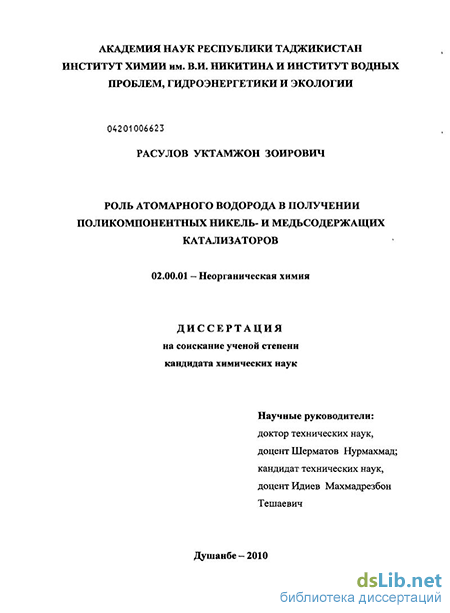 АКАДЕМИЯ НАУК РЕСПУБЛИКИ ТАДЖИКИСТАН
ИНСТИТУТ ХИМИИ им. В.И. НИКИТИНА И ИНСТИТУТ ВОДНЫХ ПРОБЛЕМ, ГИДРОЭНЕРГЕТИКИ И ЭКОЛОГИИ

04201006623

РАСУЛОВ УКТАМЖОН ЗОИРОВИЧ

РОЛЬ АТОМАРНОГО ВОДОРОДА В ПОЛУЧЕНИИ ПОЛИКОМПОНЕНТНЫХ НИКЕЛЬ- И МЕДЬСОДЕРЖАЩИХ КАТАЛИЗАТОРОВ

02.00.01 – Неорганическая химия

ДИССЕРТАЦИЯ
на соискание ученой степени
кандидата химических наук

Научные руководители:
доктор технических наук,
доцент Шерматов Нурмахмад;
кандидат технических наук,
доцент Идиев Махмадрезбон Тешаевич

Душанбе – 2010

dsLib.net
библиотека диссертаций